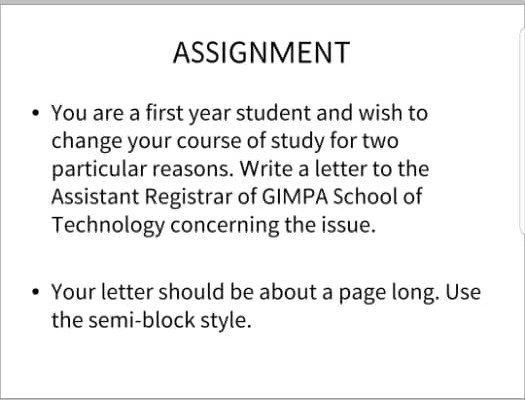 ASSIGNMENT

• You are a first year student and wish to change your course of study for two particular reasons. Write a letter to the Assistant Registrar of GIMPA School of Technology concerning the issue.

• Your letter should be about a page long. Use the semi-block style.